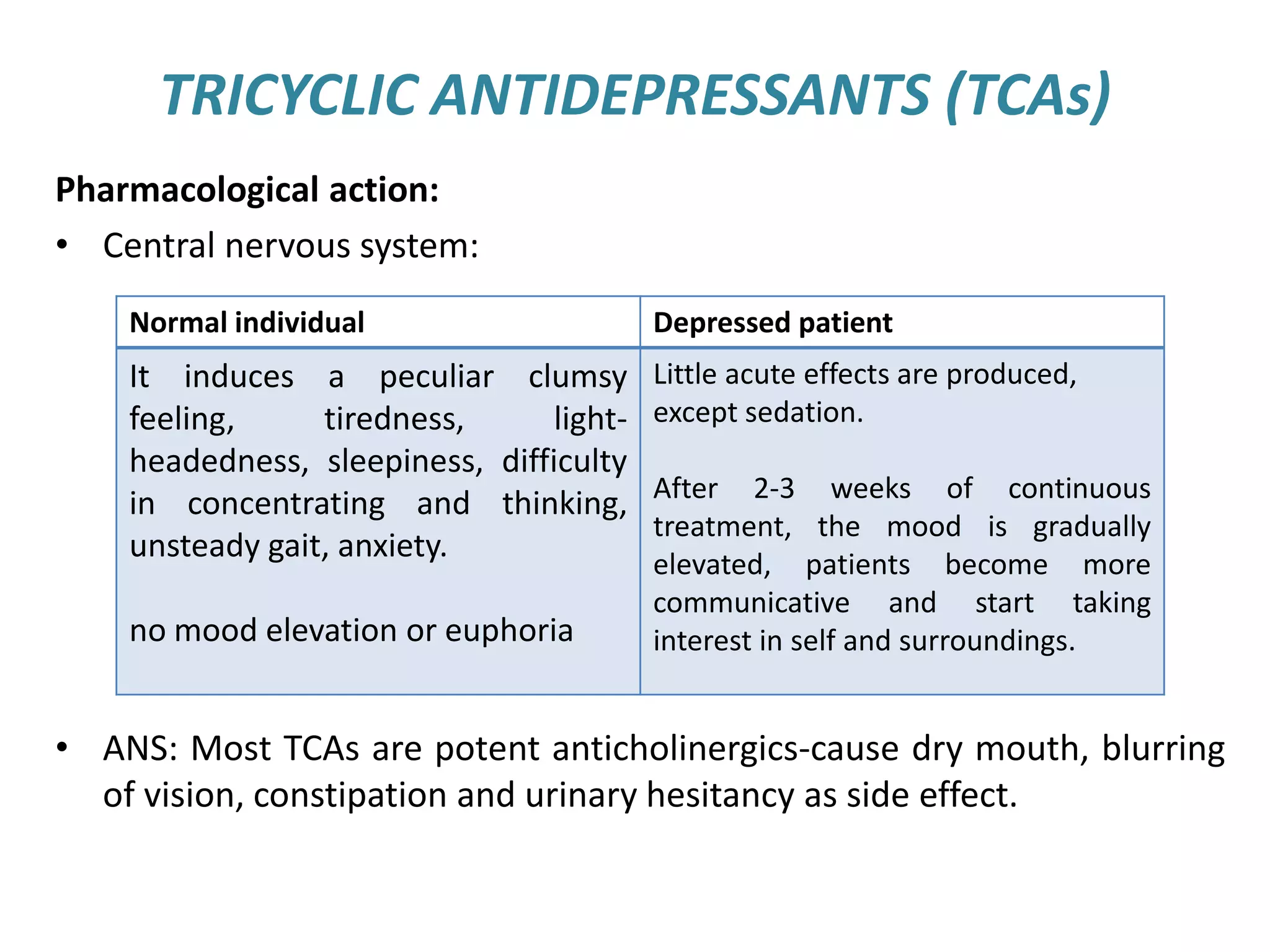 TRICYCLIC ANTIDEPRESSANTS (TCAs)

Pharmacological action:

• Central nervous system:

| Normal individual | Depressed patient |
|---|---|
| It induces a peculiar clumsy feeling, tiredness, light-headedness, sleepiness, difficulty in concentrating and thinking, unsteady gait, anxiety. no mood elevation or euphoria | Little acute effects are produced, except sedation. After 2-3 weeks of continuous treatment, the mood is gradually elevated, patients become more communicative and start taking interest in self and surroundings. |

• ANS: Most TCAs are potent anticholinergics-cause dry mouth, blurring of vision, constipation and urinary hesitancy as side effect.